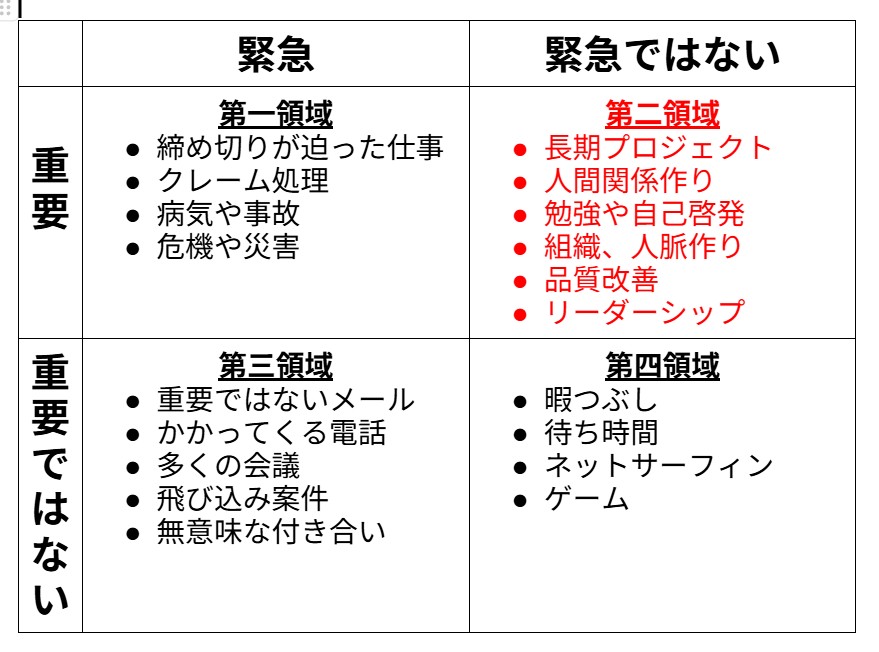 | | 緊急 | 緊急ではない |
|---|---|---|
| 重要 | 第一領域<br>● 締め切りが迫った仕事<br>● クレーム処理<br>● 病気や事故<br>● 危機や災害 | 第二領域<br>● 長期プロジェクト<br>● 人間関係作り<br>● 勉強や自己啓発<br>● 組織、人脈作り<br>● 品質改善<br>● リーダーシップ |
| 重要ではない | 第三領域<br>● 重要ではないメール<br>● かかってくる電話<br>● 多くの会議<br>● 飛び込み案件<br>● 無意味な付き合い | 第四領域<br>● 暇つぶし<br>● 待ち時間<br>● ネットサーフィン<br>● ゲーム |